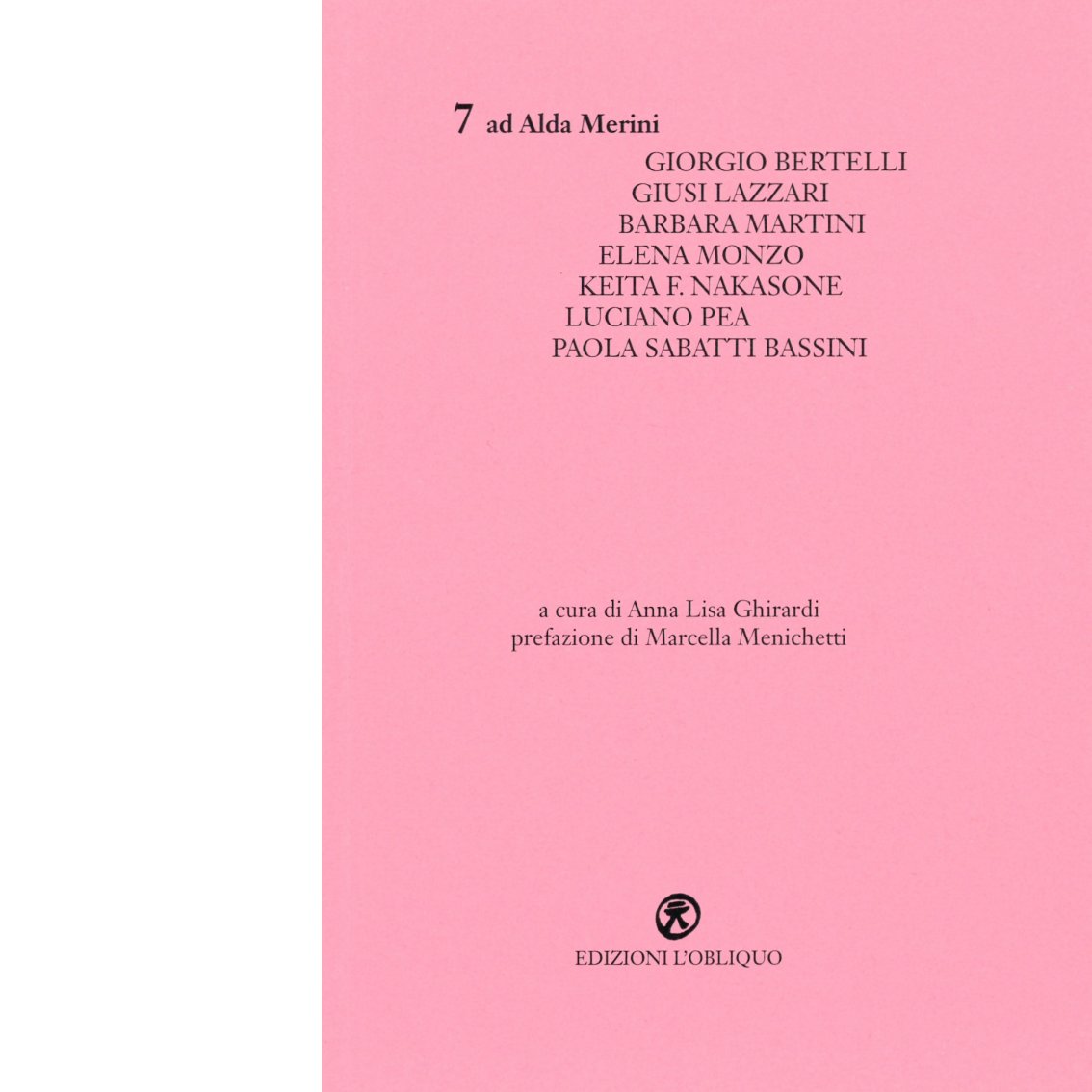 7 ad Alda Merini

GIORGIO BERTELLI
GIUSI LAZZARI
BARBARA MARTINI
ELENA MONZO
KEITA F. NAKASONE
LUCIANO PEA
PAOLA SABATTI BASSINI

a cura di Anna Lisa Ghirardi
prefazione di Marcella Menichetti

EDIZIONI L'OBLIQUO